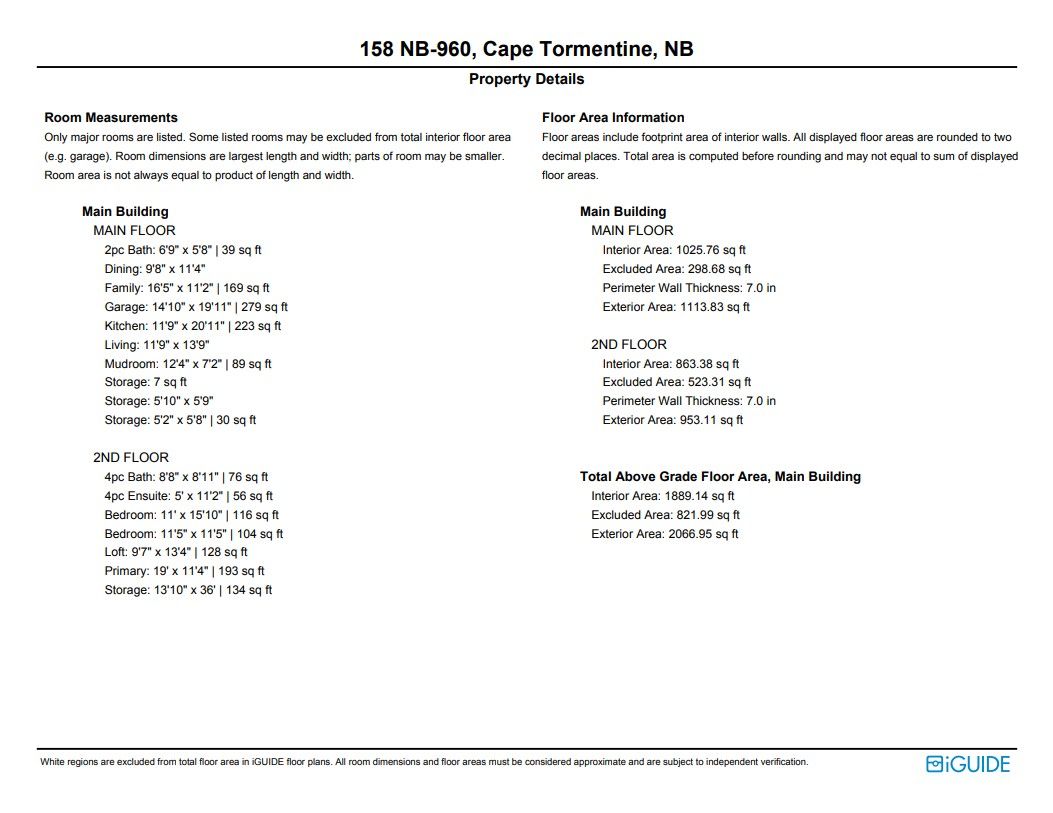 158 NB-960, Cape Tormentine, NB

Property Details

Room Measurements

Only major rooms are listed. Some listed rooms may be excluded from total interior floor area (e.g. garage). Room dimensions are largest length and width; parts of room may be smaller. Room area is not always equal to product of length and width.

Main Building
MAIN FLOOR
2pc Bath: 6'9" x 5'8" | 39 sq ft
Dining: 9'8" x 11'4"
Family: 16'5" x 11'2" | 169 sq ft
Garage: 14'10" x 19'11" | 279 sq ft
Kitchen: 11'9" x 20'11" | 223 sq ft
Living: 11'9" x 13'9"
Mudroom: 12'4" x 7'2" | 89 sq ft
Storage: 7 sq ft
Storage: 5'10" x 5'9"
Storage: 5'2" x 5'8" | 30 sq ft

2ND FLOOR
4pc Bath: 8'8" x 8'11" | 76 sq ft
4pc Ensuite: 5' x 11'2" | 56 sq ft
Bedroom: 11' x 15'10" | 116 sq ft
Bedroom: 11'5" x 11'5" | 104 sq ft
Loft: 9'7" x 13'4" | 128 sq ft
Primary: 19' x 11'4" | 193 sq ft
Storage: 13'10" x 36' | 134 sq ft

Floor Area Information

Floor areas include footprint area of interior walls. All displayed floor areas are rounded to two decimal places. Total area is computed before rounding and may not equal to sum of displayed floor areas.

Main Building
MAIN FLOOR
Interior Area: 1025.76 sq ft
Excluded Area: 298.68 sq ft
Perimeter Wall Thickness: 7.0 in
Exterior Area: 1113.83 sq ft

2ND FLOOR
Interior Area: 863.38 sq ft
Excluded Area: 523.31 sq ft
Perimeter Wall Thickness: 7.0 in
Exterior Area: 953.11 sq ft

Total Above Grade Floor Area, Main Building
Interior Area: 1889.14 sq ft
Excluded Area: 821.99 sq ft
Exterior Area: 2066.95 sq ft

White regions are excluded from total floor area in iGUIDE floor plans. All room dimensions and floor areas must be considered approximate and are subject to independent verification.

iGUIDE